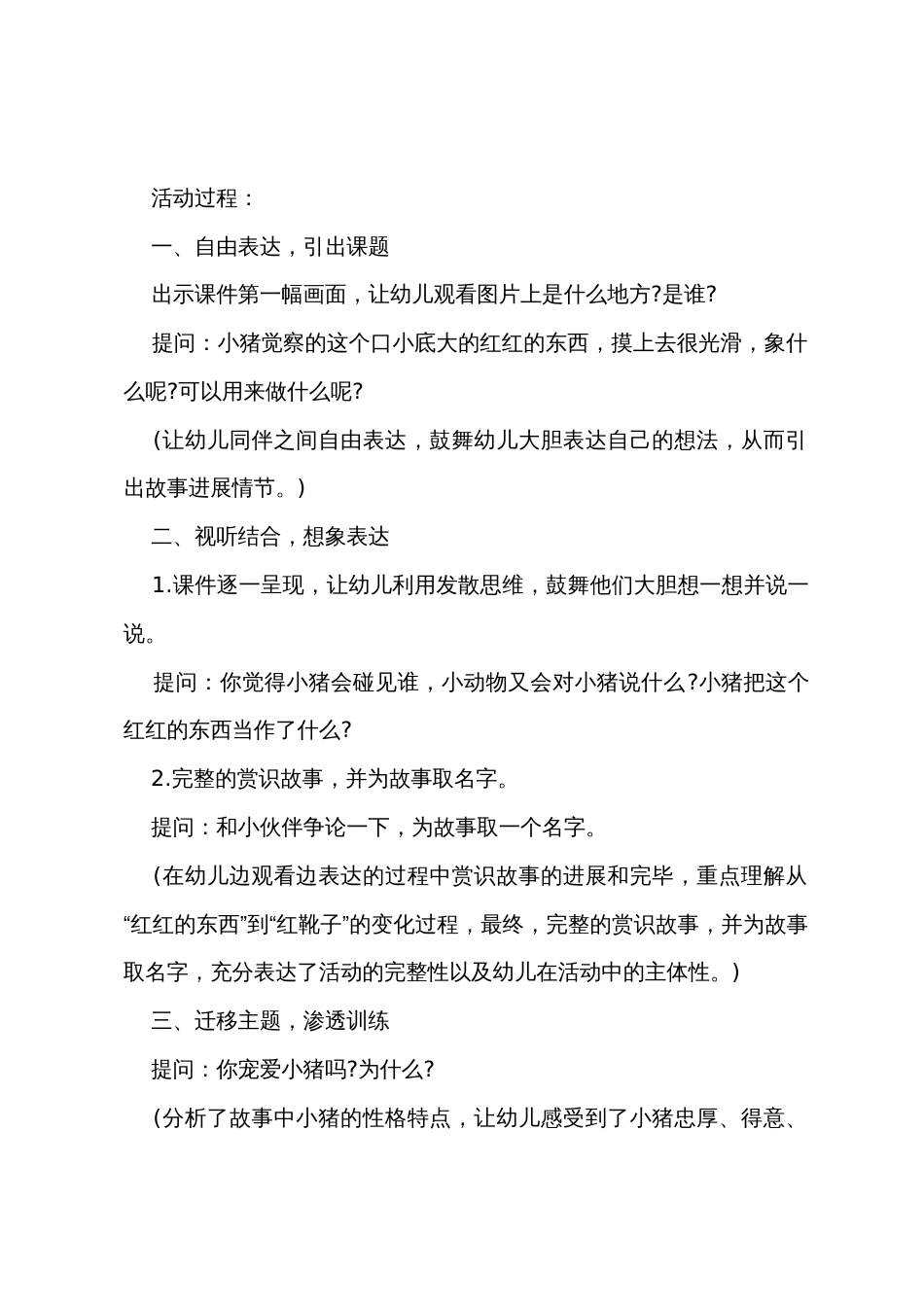 活动过程：

一、自由表达，引出课题

出示课件第一幅画面，让幼儿观看图片上是什么地方?是谁?

提问：小猪觉察的这个口小底大的红红的东西，摸上去很光滑，象什么呢?可以用来做什么呢?

（让幼儿同伴之间自由表达，鼓舞幼儿大胆表达自己的想法，从而引出故事进展情节。）

二、视听结合，想象表达

1.课件逐一呈现，让幼儿利用发散思维，鼓舞他们大胆想一想并说一说。

提问：你觉得小猪会碰见谁，小动物又会对小猪说什么?小猪把这个红红的东西当作了什么?

2.完整的赏识故事，并为故事取名字。

提问：和小伙伴争论一下，为故事取一个名字。

（在幼儿边观看边表达的过程中赏识故事的进展和完毕，重点理解从“红红的东西”到“红靴子”的变化过程，最终，完整的赏识故事，并为故事取名字，充分表达了活动的完整性以及幼儿在活动中的主体性。）

三、迁移主题，渗透训练

提问：你宠爱小猪吗?为什么?

（分析了故事中小猪的性格特点，让幼儿感受到了小猪忠厚、得意、